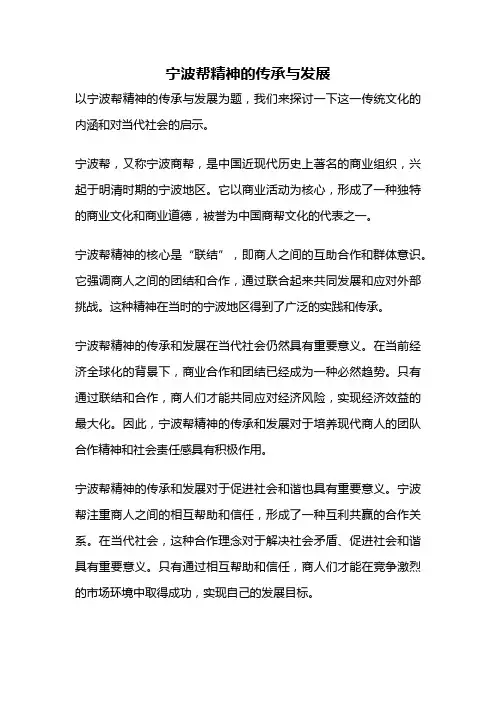 宁波帮精神的传承与发展

以宁波帮精神的传承与发展为题，我们来探讨一下这一传统文化的内涵和对当代社会的启示。

宁波帮，又称宁波商帮，是中国近现代历史上著名的商业组织，兴起于明清时期的宁波地区。它以商业活动为核心，形成了一种独特的商业文化和商业道德，被誉为中国商帮文化的代表之一。

宁波帮精神的核心是“联结”，即商人之间的互助合作和群体意识。它强调商人之间的团结和合作，通过联合起来共同发展和应对外部挑战。这种精神在当时的宁波地区得到了广泛的实践和传承。

宁波帮精神的传承和发展在当代社会仍然具有重要意义。在当前经济全球化的背景下，商业合作和团结已经成为一种必然趋势。只有通过联结和合作，商人们才能共同应对经济风险，实现经济效益的最大化。因此，宁波帮精神的传承和发展对于培养现代商人的团队合作精神和社会责任感具有积极作用。

宁波帮精神的传承和发展对于促进社会和谐也具有重要意义。宁波帮注重商人之间的相互帮助和信任，形成了一种互利共赢的合作关系。在当代社会，这种合作理念对于解决社会矛盾、促进社会和谐具有重要意义。只有通过相互帮助和信任，商人们才能在竞争激烈的市场环境中取得成功，实现自己的发展目标。